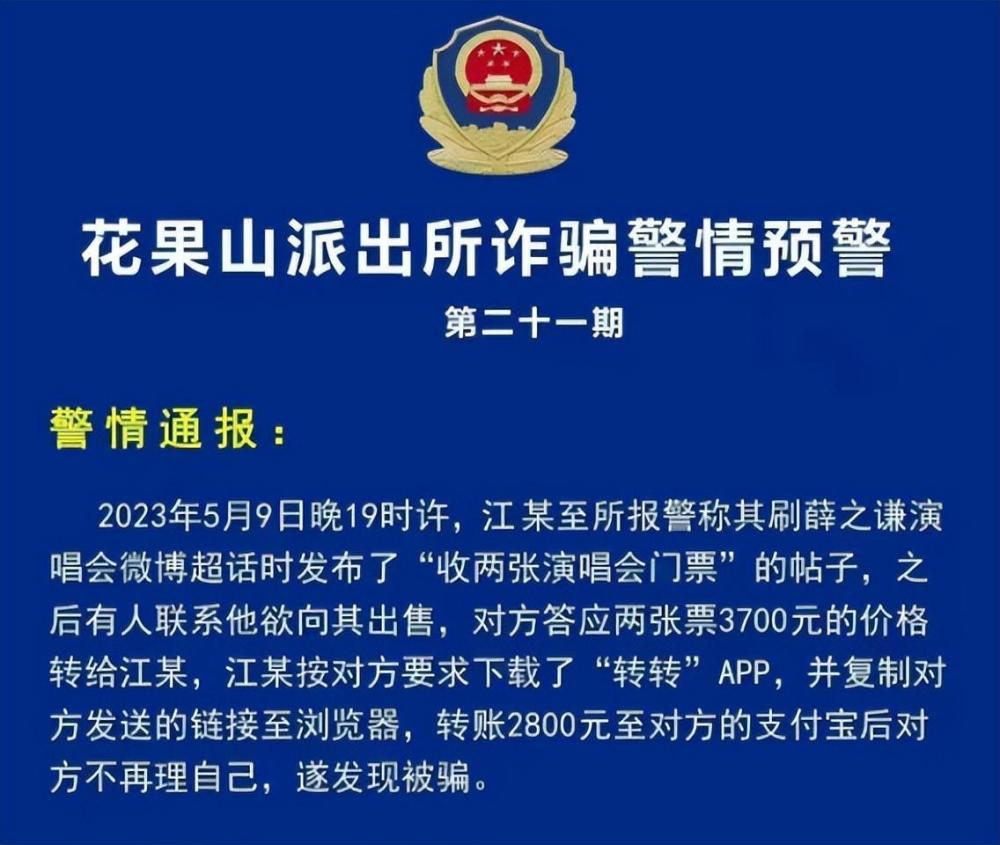 花果山派出所诈骗警情预警

第二十一期

警情通报：

2023年5月9日晚19时许，江某至所报警称其刷薛之谦演唱会微博超话时发布了“收两张演唱会门票”的帖子，之后有人联系他欲向其出售，对方答应两张票3700元的价格转给江某，江某按对方要求下载了“转转”APP，并复制对方发送的链接至浏览器，转账2800元至对方的支付宝后对方不再理自己，遂发现被骗。